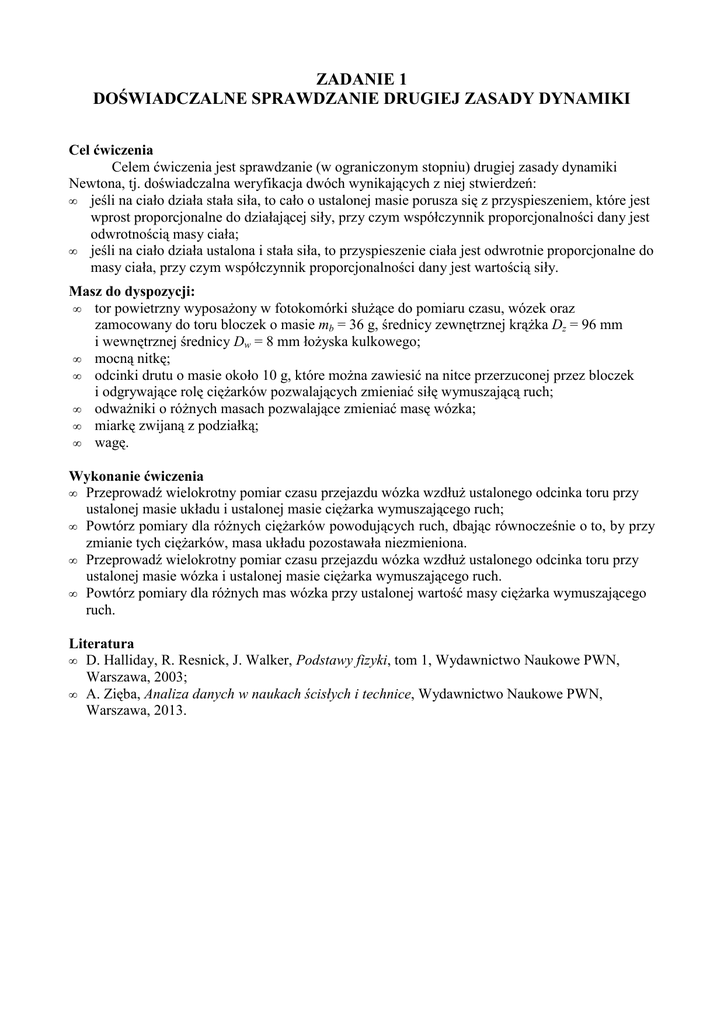 ZADANIE 1
DOŚWIADCZALNE SPRAWDZANIE DRUGIEJ ZASADY DYNAMIKI

Cel ćwiczenia
Celem ćwiczenia jest sprawdzanie (w ograniczonym stopniu) drugiej zasady dynamiki Newtona, tj. doświadczalna weryfikacja dwóch wynikających z niej stwierdzeń:
∞ jeśli na ciało działa stała siła, to cało o ustalonej masie porusza się z przyspieszeniem, które jest wprost proporcjonalne do działającej siły, przy czym współczynnik proporcjonalności dany jest odwrotnością masy ciała;
∞ jeśli na ciało działa ustalona i stała siła, to przyspieszenie ciała jest odwrotnie proporcjonalne do masy ciała, przy czym współczynnik proporcjonalności dany jest wartością siły.

Masz do dyspozycji:
∞ tor powietrzny wyposażony w fotokomórki służące do pomiaru czasu, wózek oraz zamocowany do toru bloczek o masie $m_b$ = 36 g, średnicy zewnętrznej krążka $D_z$ = 96 mm i wewnętrznej średnicy $D_w$ = 8 mm łożyska kulkowego;
∞ mocną nitkę;
∞ odcinki drutu o masie około 10 g, które można zawiesić na nitce przerzuconej przez bloczek i odgrywające rolę ciężarków pozwalających zmieniać siłę wymuszającą ruch;
∞ odważniki o różnych masach pozwalające zmieniać masę wózka;
∞ miarkę zwijaną z podziałką;
∞ wagę.

Wykonanie ćwiczenia
∞ Przeprowadź wielokrotny pomiar czasu przejazdu wózka wzdłuż ustalonego odcinka toru przy ustalonej masie układu i ustalonej masie ciężarka wymuszającego ruch;
∞ Powtórz pomiary dla różnych ciężarków powodujących ruch, dbając równocześnie o to, by przy zmianie tych ciężarków, masa układu pozostawała niezmieniona.
∞ Przeprowadź wielokrotny pomiar czasu przejazdu wózka wzdłuż ustalonego odcinka toru przy ustalonej masie wózka i ustalonej masie ciężarka wymuszającego ruch.
∞ Powtórz pomiary dla różnych mas wózka przy ustalonej wartość masy ciężarka wymuszającego ruch.

Literatura
∞ D. Halliday, R. Resnick, J. Walker, Podstawy fizyki, tom 1, Wydawnictwo Naukowe PWN, Warszawa, 2003;
∞ A. Zięba, Analiza danych w naukach ścisłych i technice, Wydawnictwo Naukowe PWN, Warszawa, 2013.